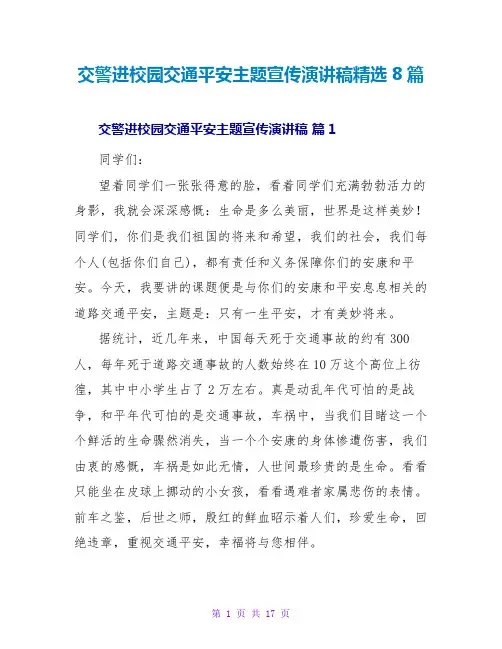 交警进校园交通平安主题宣传演讲稿精选 8 篇

交警进校园交通平安主题宣传演讲稿 篇 1

同学们:

望着同学们一张张得意的脸，看着同学们充满勃勃活力的身影，我就会深深感慨：生命是多么美丽，世界是这样美妙！同学们，你们是我们祖国的将来和希望，我们的社会，我们每个人(包括你们自己)，都有责任和义务保障你们的安康和平安。今天，我要讲的课题便是与你们的安康和平安息息相关的道路交通平安，主题是：只有一生平安，才有美妙将来。

据统计，近几年来，中国每天死于交通事故的约有 300 人，每年死于道路交通事故的人数始终在 10 万这个高位上彷徨，其中中小学生占了 2 万左右。真是动乱年代可怕的是战争，和平年代可怕的是交通事故，车祸中，当我们目睹这一个个鲜活的生命骤然消失，当一个个安康的身体惨遭伤害，我们由衷的感慨，车祸是如此无情，人世间最珍贵的是生命。看看只能坐在皮球上挪动的小女孩，看看遇难者家属悲伤的表情。前车之鉴，后世之师，殷红的鲜血昭示着人们，珍爱生命，回绝违章，重视交通平安，幸福将与您相伴。

第 1 页 共 17 页